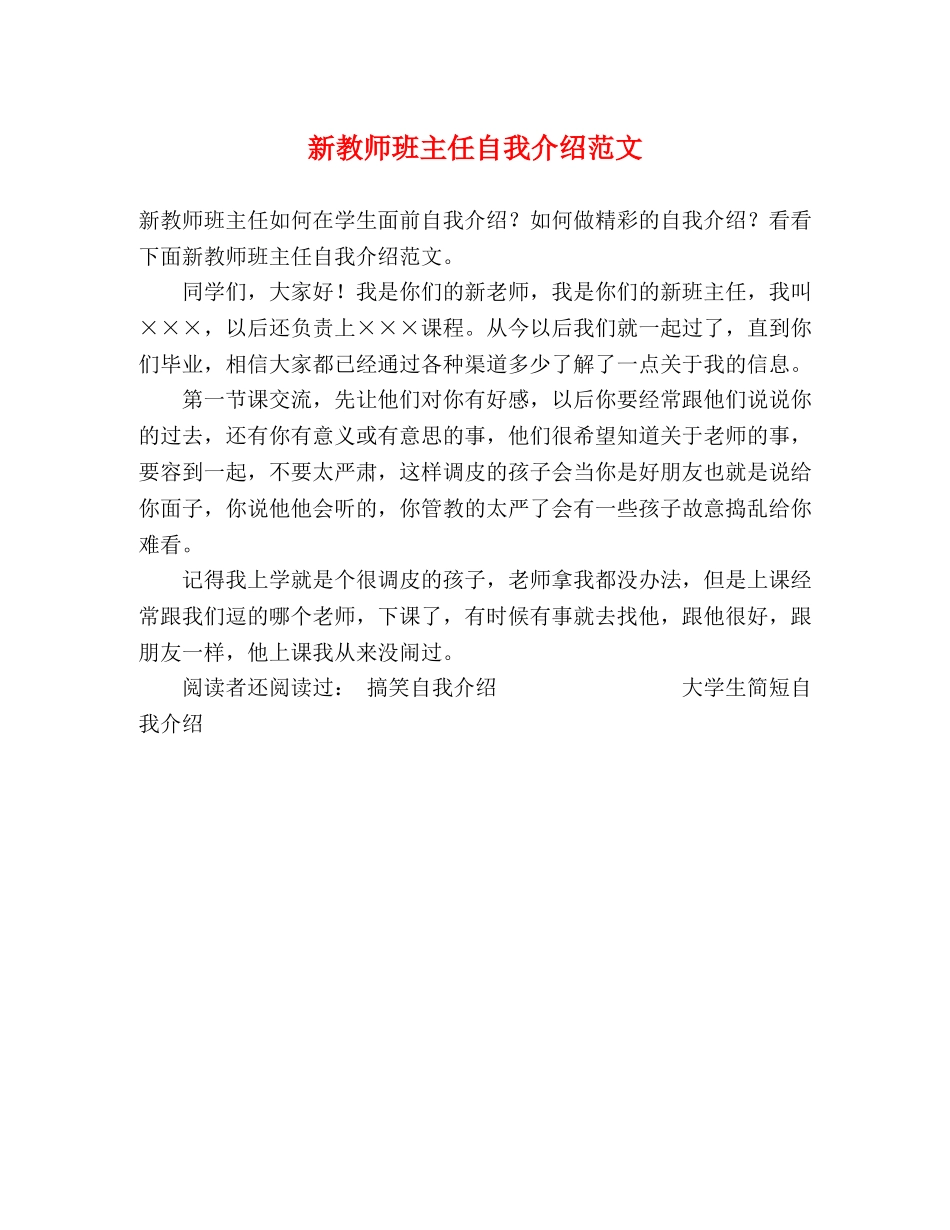 新教师班主任自我介绍范文

新教师班主任如何在学生面前自我介绍？如何做精彩的自我介绍？看看下面新教师班主任自我介绍范文。

同学们，大家好！我是你们的新老师，我是你们的新班主任，我叫×××，以后还负责上×××课程。从今以后我们就一起过了，直到你们毕业，相信大家都已经通过各种渠道多少了解了一点关于我的信息。

第一节课交流，先让他们对你有好感，以后你要经常跟他们说说你的过去，还有你有意义或有意思的事，他们很希望知道关于老师的事，要容到一起，不要太严肃，这样调皮的孩子会当你是好朋友也就是说给你面子，你说他他会听的，你管教的太严了会有一些孩子故意捣乱给你难看。

记得我上学就是个很调皮的孩子，老师拿我都没办法，但是上课经常跟我们逗的哪个老师，下课了，有时候有事就去找他，跟他很好，跟朋友一样，他上课我从来没闹过。

阅读者还阅读过： 搞笑自我介绍 大学生简短自我介绍